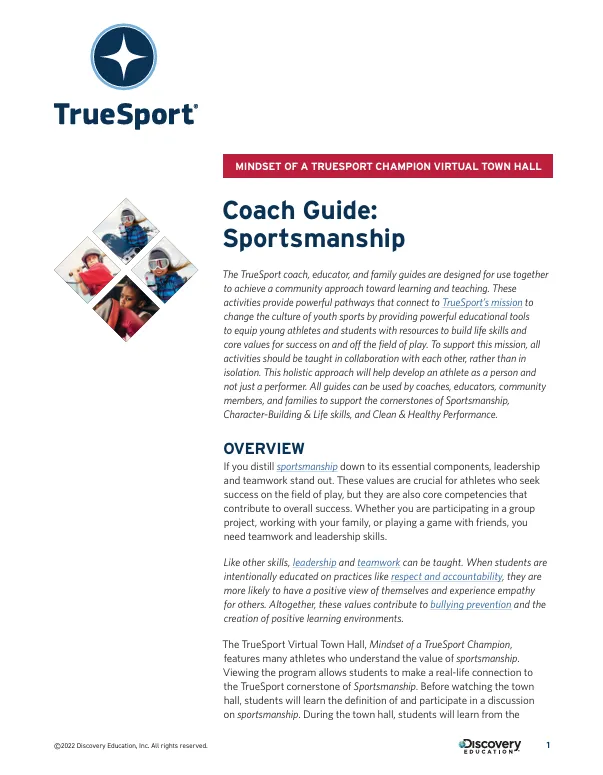 TrueSport®

MINDSET OF A TRUESPORT CHAMPION VIRTUAL TOWN HALL

Coach Guide: Sportsmanship

The TrueSport coach, educator, and family guides are designed for use together to achieve a community approach toward learning and teaching. These activities provide powerful pathways that connect to TrueSport's mission to change the culture of youth sports by providing powerful educational tools to equip young athletes and students with resources to build life skills and core values for success on and off the field of play. To support this mission, all activities should be taught in collaboration with each other, rather than in isolation. This holistic approach will help develop an athlete as a person and not just a performer. All guides can be used by coaches, educators, community members, and families to support the cornerstones of Sportsmanship, Character-Building & Life skills, and Clean & Healthy Performance.

OVERVIEW

If you distill sportsmanship down to its essential components, leadership and teamwork stand out. These values are crucial for athletes who seek success on the field of play, but they are also core competencies that contribute to overall success. Whether you are participating in a group project, working with your family, or playing a game with friends, you need teamwork and leadership skills.

Like other skills, leadership and teamwork can be taught. When students are intentionally educated on practices like respect and accountability, they are more likely to have a positive view of themselves and experience empathy for others. Altogether, these values contribute to bullying prevention and the creation of positive learning environments.

The TrueSport Virtual Town Hall, Mindset of a TrueSport Champion, features many athletes who understand the value of sportsmanship. Viewing the program allows students to make a real-life connection to the TrueSport cornerstone of Sportsmanship. Before watching the town hall, students will learn the definition of and participate in a discussion on sportsmanship. During the town hall, students will learn from the

©2022 Discovery Education, Inc. All rights reserved.

Discovery EDUCATION

1